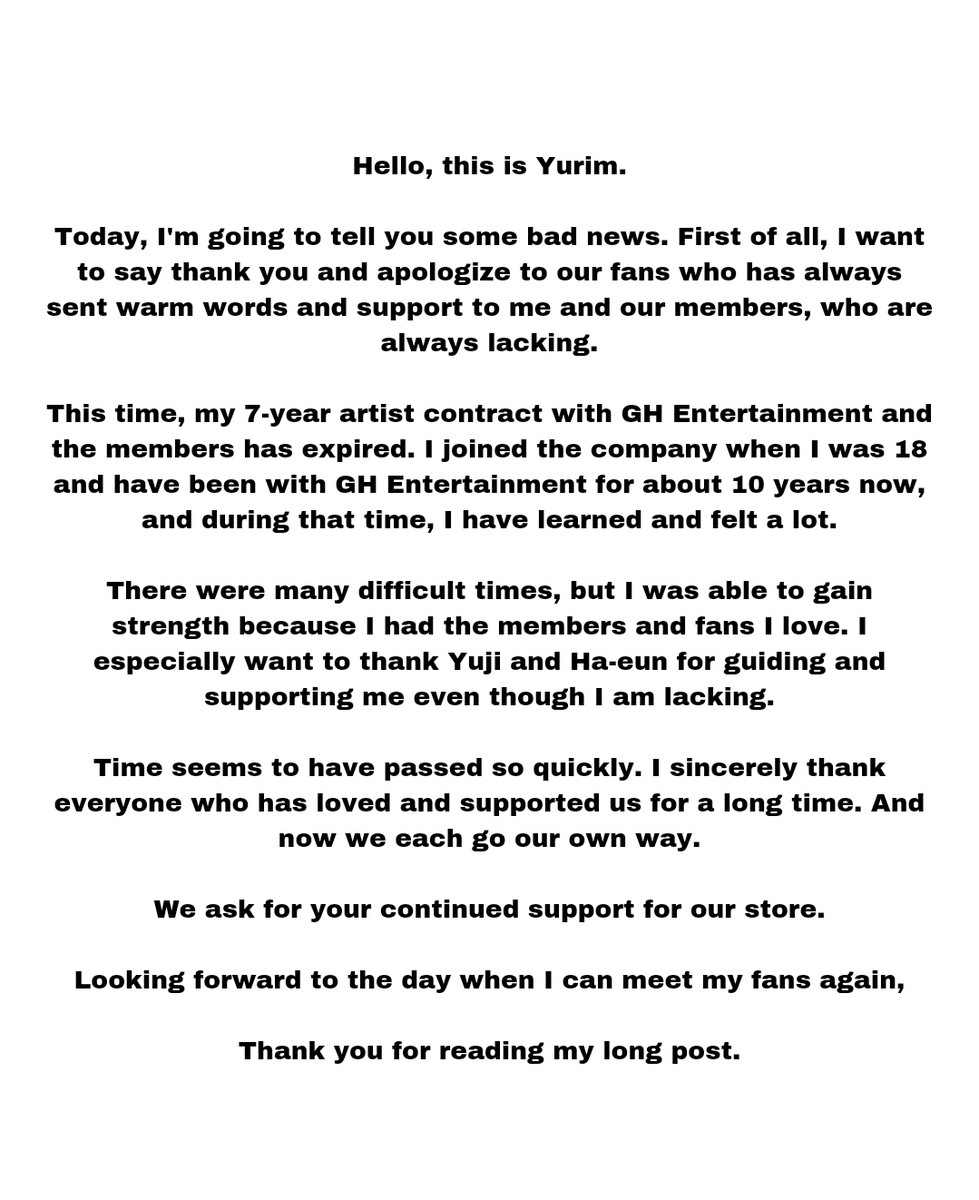 Hello, this is Yurim.

Today, I'm going to tell you some bad news. First of all, I want to say thank you and apologize to our fans who has always sent warm words and support to me and our members, who are always lacking.

This time, my 7-year artist contract with GH Entertainment and the members has expired. I joined the company when I was 18 and have been with GH Entertainment for about 10 years now, and during that time, I have learned and felt a lot.

There were many difficult times, but I was able to gain strength because I had the members and fans I love. I especially want to thank Yuji and Ha-eun for guiding and supporting me even though I am lacking.

Time seems to have passed so quickly. I sincerely thank everyone who has loved and supported us for a long time. And now we each go our own way.

We ask for your continued support for our store.

Looking forward to the day when I can meet my fans again,

Thank you for reading my long post.